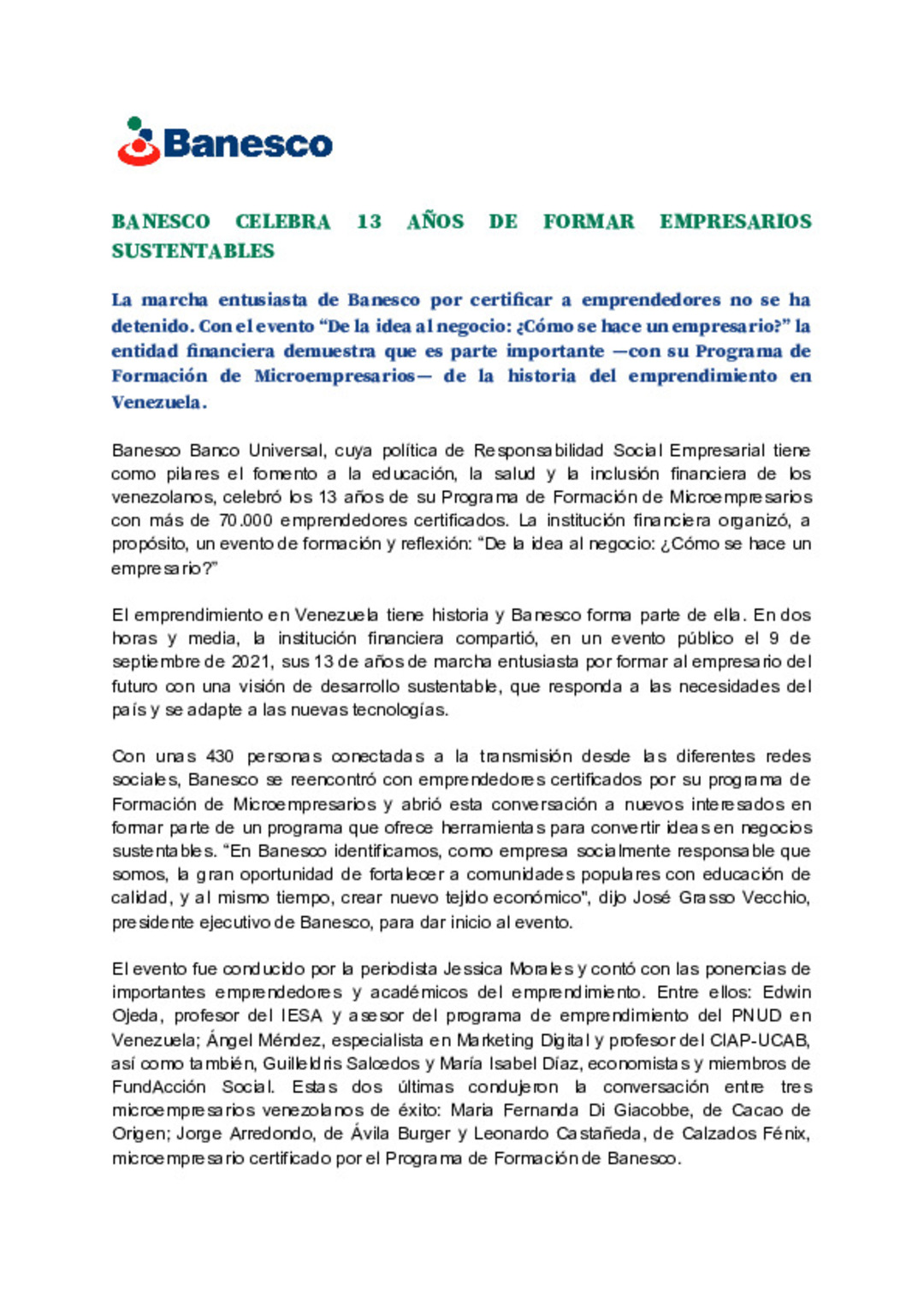 Banesco

BANESCO CELEBRA 13 AÑOS DE FORMAR EMPRESARIOS SUSTENTABLES

La marcha entusiasta de Banesco por certificar a emprendedores no se ha detenido. Con el evento “De la idea al negocio: ¿Cómo se hace un empresario?” la entidad financiera demuestra que es parte importante —con su Programa de Formación de Microempresarios— de la historia del emprendimiento en Venezuela.

Banesco Banco Universal, cuya política de Responsabilidad Social Empresarial tiene como pilares el fomento a la educación, la salud y la inclusión financiera de los venezolanos, celebró los 13 años de su Programa de Formación de Microempresarios con más de 70.000 emprendedores certificados. La institución financiera organizó, a propósito, un evento de formación y reflexión: “De la idea al negocio: ¿Cómo se hace un empresario?”

El emprendimiento en Venezuela tiene historia y Banesco forma parte de ella. En dos horas y media, la institución financiera compartió, en un evento público el 9 de septiembre de 2021, sus 13 de años de marcha entusiasta por formar al empresario del futuro con una visión de desarrollo sustentable, que responda a las necesidades del país y se adapte a las nuevas tecnologías.

Con unas 430 personas conectadas a la transmisión desde las diferentes redes sociales, Banesco se reencontró con emprendedores certificados por su programa de Formación de Microempresarios y abrió esta conversación a nuevos interesados en formar parte de un programa que ofrece herramientas para convertir ideas en negocios sustentables. “En Banesco identificamos, como empresa socialmente responsable que somos, la gran oportunidad de fortalecer a comunidades populares con educación de calidad, y al mismo tiempo, crear nuevo tejido económico”, dijo José Grasso Vecchio, presidente ejecutivo de Banesco, para dar inicio al evento.

El evento fue conducido por la periodista Jessica Morales y contó con las ponencias de importantes emprendedores y académicos del emprendimiento. Entre ellos: Edwin Ojeda, profesor del IESA y asesor del programa de emprendimiento del PNUD en Venezuela; Ángel Méndez, especialista en Marketing Digital y profesor del CIAP-UCAB, así como también, Guilleldris Salcedos y María Isabel Díaz, economistas y miembros de FundAcción Social. Estas dos últimas condujeron la conversación entre tres microempresarios venezolanos de éxito: Maria Fernanda Di Giacobbe, de Cacao de Origen; Jorge Arredondo, de Ávila Burger y Leonardo Castañeda, de Calzados Fénix, microempresario certificado por el Programa de Formación de Banesco.